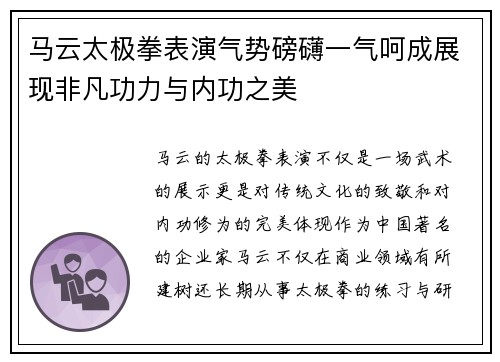 马云太极拳表演气势磅礴一气呵成展现非凡功力与内功之美

马云的太极拳表演不仅是一场武术的展示更是对传统文化的致敬和对内功修为的完美体现作为中国著名的企业家马云不仅在商业领域有所建树还长期从事太极拳的练习与研